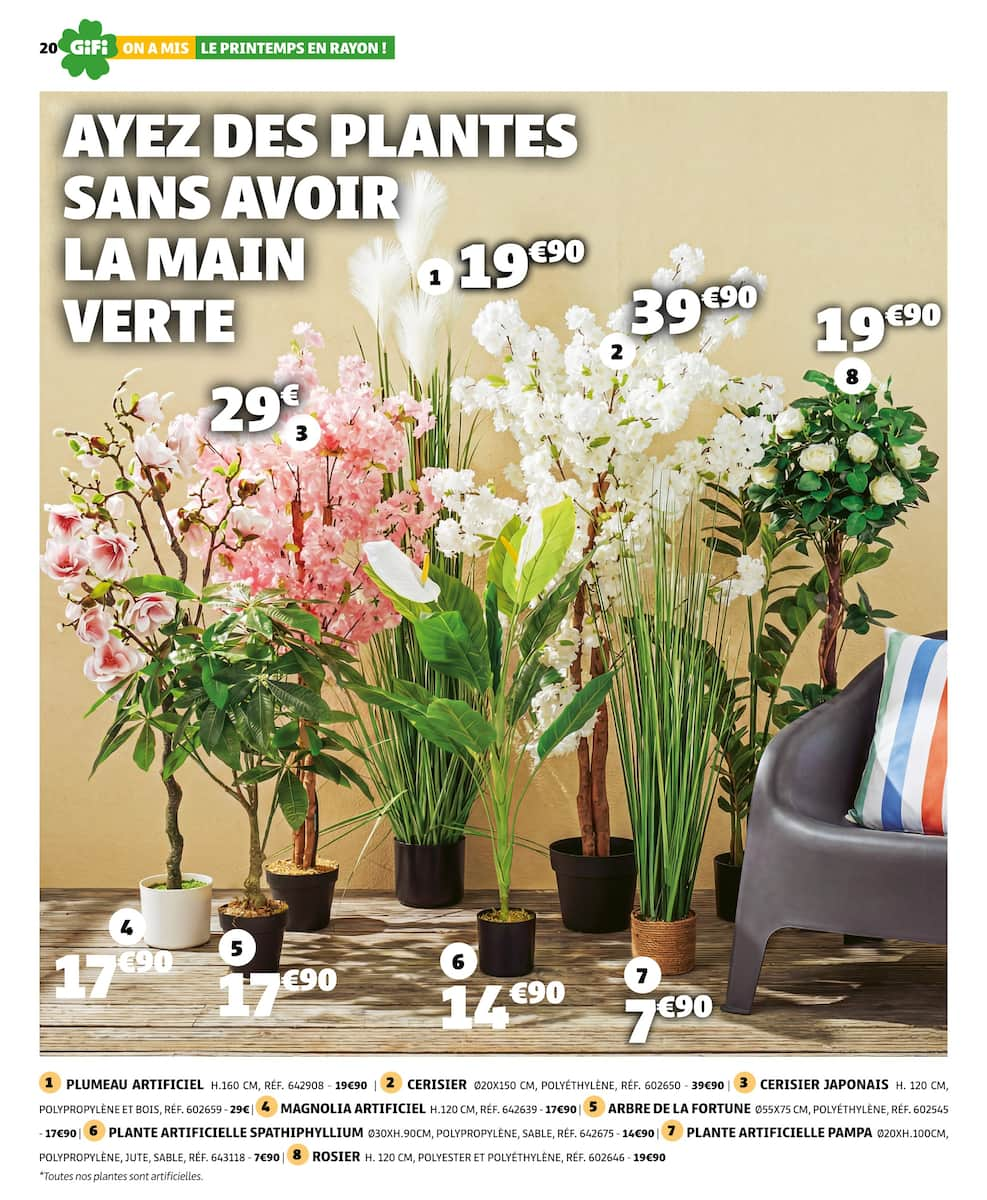 20 GiFi ON A MIS LE PRINTEMPS EN RAYON !

AYEZ DES PLANTES SANS AVOIR LA MAIN VERTE

1 19€90

2 39€90

8 19€90

29€ 3

4 17€90

5 17€90

6 14€90

7 7€90

1 PLUMEAU ARTIFICIEL H.160 CM, RÉF. 642908 - 19€90 | 2 CERISIER Ø20X150 CM, POLYÉTHYLÈNE, RÉF. 602650 - 39€90 | 3 CERISIER JAPONAIS H. 120 CM, POLYPROPYLÈNE ET BOIS, RÉF. 602659 - 29€ | 4 MAGNOLIA ARTIFICIEL H.120 CM, RÉF. 642639 - 17€90 | 5 ARBRE DE LA FORTUNE Ø55X75 CM, POLYÉTHYLÈNE, RÉF. 602545 - 17€90 | 6 PLANTE ARTIFICIELLE SPATHIPHYLLIUM Ø30XH.90CM, POLYPROPYLÈNE, SABLE, RÉF. 642675 - 14€90 | 7 PLANTE ARTIFICIELLE PAMPA Ø20XH.100CM, POLYPROPYLÈNE, JUTE, SABLE, RÉF. 643118 - 7€90 | 8 ROSIER H. 120 CM, POLYESTER ET POLYÉTHYLÈNE, RÉF. 602646 - 19€90
*Toutes nos plantes sont artificielles.